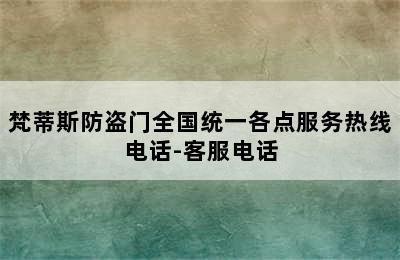 梵蒂斯防盗门全国统一各点服务热线电话-客服电话